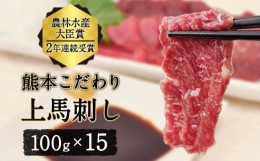 農林水産
大臣賞
2年連続受賞

熊本こだわり
上馬刺し
100g×15